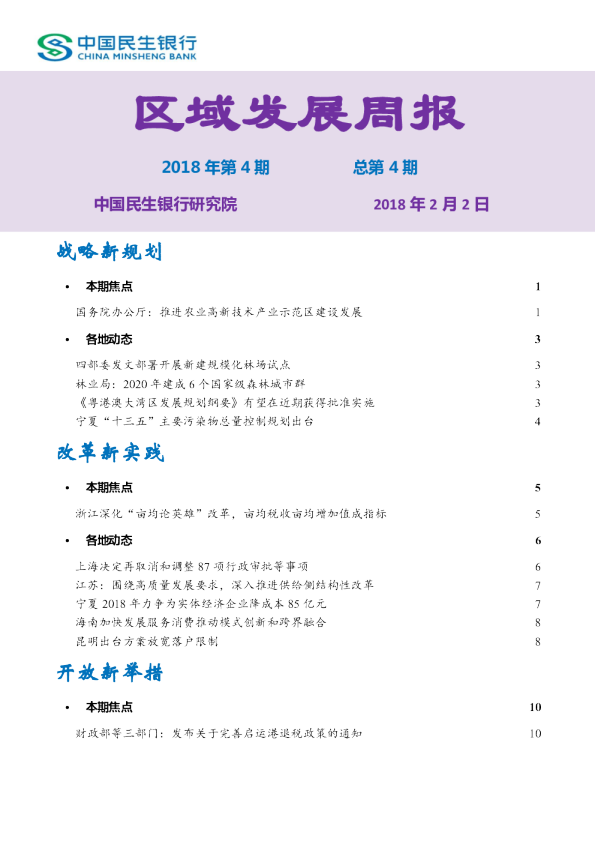 中国民生银行
CHINA MINSHENG BANK

区域发展周报

2018年第4期 总第4期

中国民生银行研究院 2018年2月2日

战略新规划

• 本期焦点 1

国务院办公厅：推进农业高新技术产业示范区建设发展 1

• 各地动态 3

四部委发文部署开展新建规模化林场试点 3
林业局：2020年建成6个国家级森林城市群 3
《粤港澳大湾区发展规划纲要》有望在近期获得批准实施 3
宁夏“十三五”主要污染物总量控制规划出台 4

改革新实践

• 本期焦点 5

浙江深化“亩均论英雄”改革，亩均税收亩均增加值成指标 5

• 各地动态 6

上海决定再取消和调整87项行政审批等事项 6
江苏：围绕高质量发展要求，深入推进供给侧结构性改革 7
宁夏2018年力争为实体经济企业降成本85亿元 7
海南加快发展服务消费推动模式创新和跨界融合 8
昆明出台方案放宽落户限制 8

开放新举措

• 本期焦点 10

财政部等三部门：发布关于完善启运港退税政策的通知 10